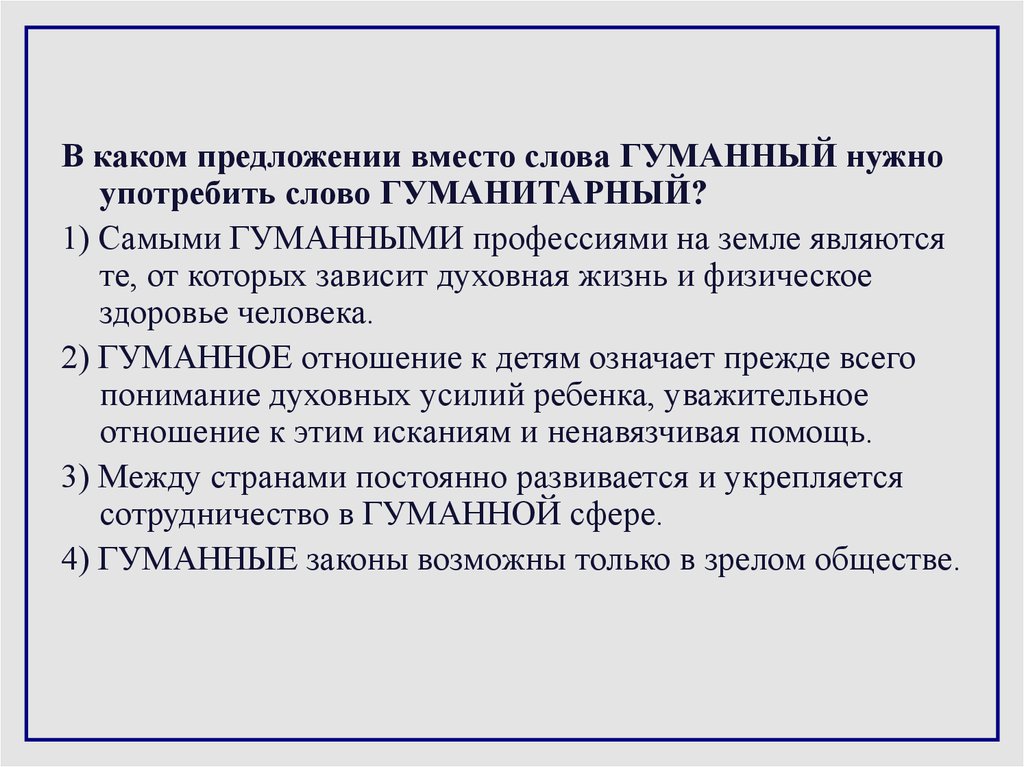 В каком предложении вместо слова ГУМАННЫЙ нужно употребить слово ГУМАНИТАРНЫЙ?

1) Самыми ГУМАННЫМИ профессиями на земле являются те, от которых зависит духовная жизнь и физическое здоровье человека.

2) ГУМАННОЕ отношение к детям означает прежде всего понимание духовных усилий ребенка, уважительное отношение к этим исканиям и ненавязчивая помощь.

3) Между странами постоянно развивается и укрепляется сотрудничество в ГУМАННОЙ сфере.

4) ГУМАННЫЕ законы возможны только в зрелом обществе.